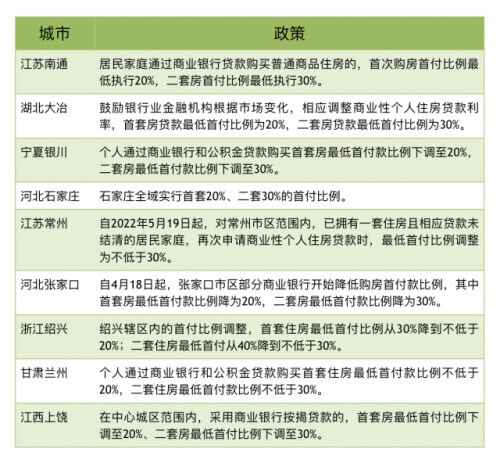 | 城市 | 政策 |
|---|---|
| 江苏南通 | 居民家庭通过商业银行贷款购买普通商品住房的，首次购房首付比例最低执行20%，二套房首付比例最低执行30%。 |
| 湖北大冶 | 鼓励银行业金融机构根据市场变化，相应调整商业性个人住房贷款利率，首套房贷款最低首付比例为20%，二套房贷款最低首付比例为30%。 |
| 宁夏银川 | 个人通过商业银行和公积金贷款购买首套房最低首付款比例下调至20%，二套房最低首付款比例下调至30%。 |
| 河北石家庄 | 石家庄全域实行首套20%、二套30%的首付比例。 |
| 江苏常州 | 自2022年5月19日起，对常州市区范围内，已拥有一套住房且相应贷款未结清的居民家庭，再次申请商业性个人住房贷款时，最低首付比例调整为不低于30%。 |
| 河北张家口 | 自4月18日起，张家口市区部分商业银行开始降低购房首付款比例，其中首套房最低首付款比例降为20%，二套房最低首付款比例降为30%。 |
| 浙江绍兴 | 绍兴辖区内的首付比例调整，首套住房最低首付比例从30%降到不低于20%；二套住房最低首付从40%降到不低于30%。 |
| 甘肃兰州 | 个人通过商业银行和公积金贷款购买首套住房最低首付款比例不低于20%，二套住房最低首付款比例不低于30%。 |
| 江西上饶 | 在中心城区范围内，采用商业银行按揭贷款的，首套房最低首付比例下调至20%、二套房最低首付比例下调至30%。 |